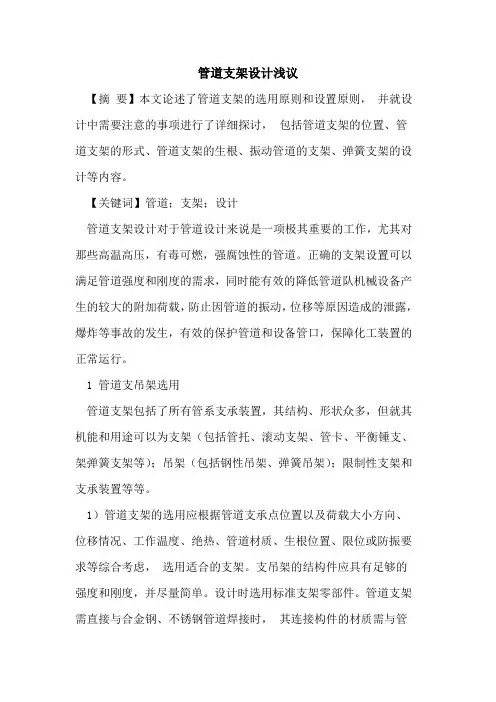 管道支架设计浅议

【摘 要】本文论述了管道支架的选用原则和设置原则， 并就设计中需要注意的事项进行了详细探讨， 包括管道支架的位置、管道支架的形式、管道支架的生根、振动管道的支架、弹簧支架的设计等内容。

【关键词】管道；支架；设计

管道支架设计对于管道设计来说是一项极其重要的工作，尤其对那些高温高压，有毒可燃，强腐蚀性的管道。正确的支架设置可以满足管道强度和刚度的需求，同时能有效的降低管道队机械设备产生的较大的附加荷载，防止因管道的振动，位移等原因造成的泄露，爆炸等事故的发生，有效的保护管道和设备管口，保障化工装置的正常运行。

1 管道支吊架选用

管道支架包括了所有管系支承装置，其结构、形状众多，但就其机能和用途可以为支架（包括管托、滚动支架、管卡、平衡锤支、架弹簧支架等）；吊架（包括钢性吊架、弹簧吊架）；限制性支架和支承装置等等。

1）管道支架的选用应根据管道支承点位置以及荷载大小方向、位移情况、工作温度、绝热、管道材质、生根位置、限位或防振要求等综合考虑， 选用适合的支架。支吊架的结构件应具有足够的强度和刚度，并尽量简单。设计时选用标准支架零部件。管道支架需直接与合金钢、不锈钢管道焊接时， 其连接构件的材质需与管